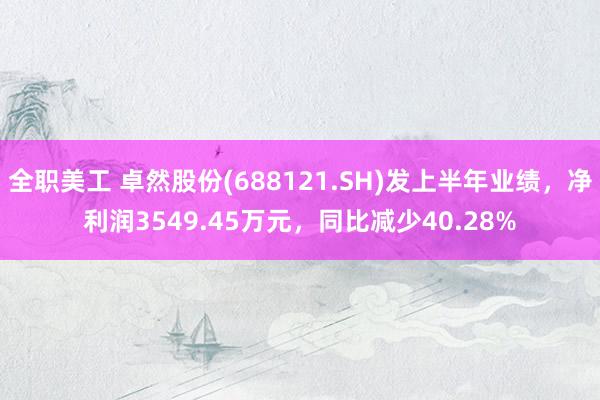 全职美工 卓然股份(688121.SH)发上半年业绩，净利润3549.45万元，同比减少40.28%